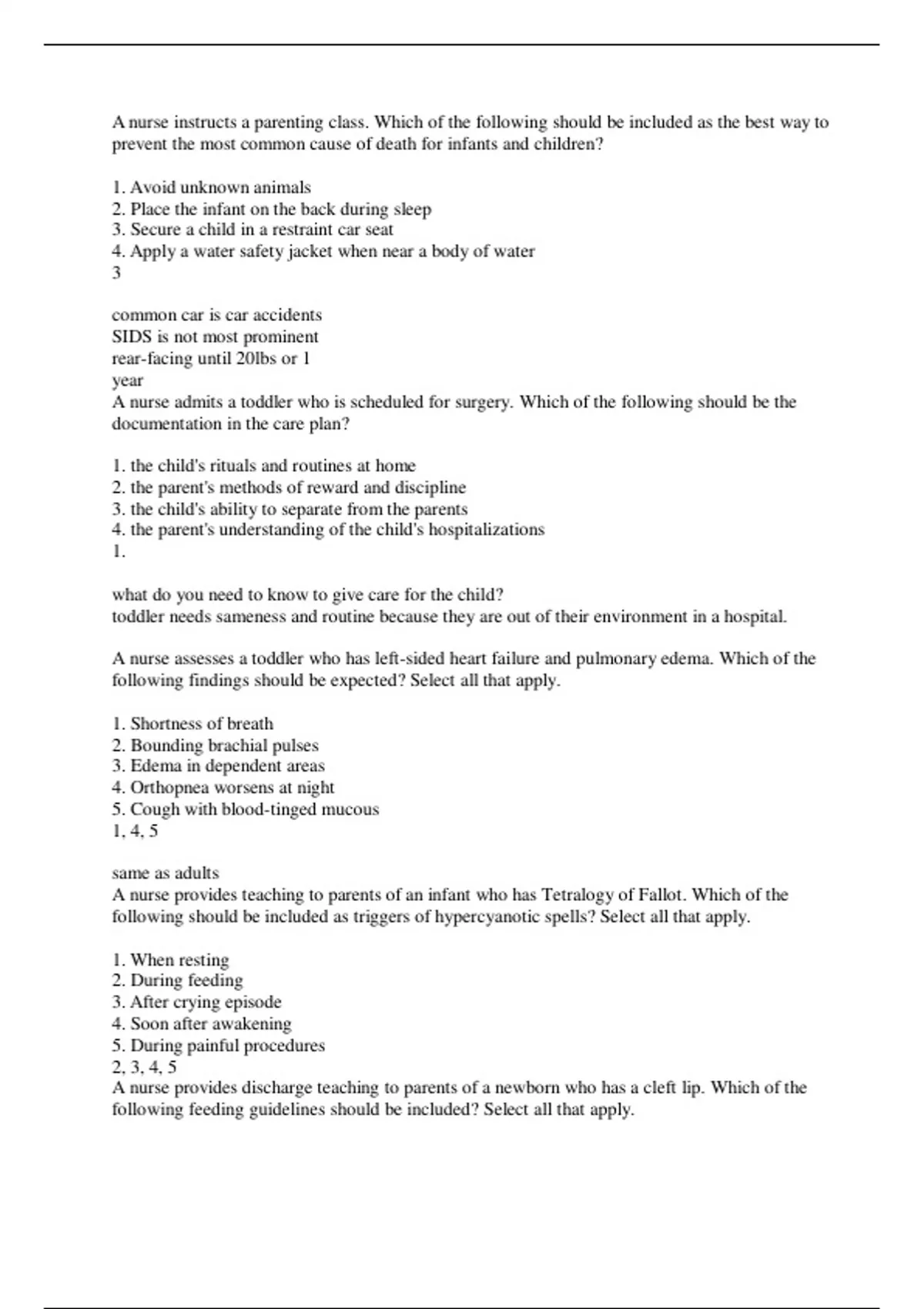 A nurse instructs a parenting class. Which of the following should be included as the best way to prevent the most common cause of death for infants and children?

1. Avoid unknown animals
2. Place the infant on the back during sleep
3. Secure a child in a restraint car seat
4. Apply a water safety jacket when near a body of water
3

common car is car accidents
SIDS is not most prominent
rear-facing until 20lbs or 1
year
A nurse admits a toddler who is scheduled for surgery. Which of the following should be the documentation in the care plan?

1. the child's rituals and routines at home
2. the parent's methods of reward and discipline
3. the child's ability to separate from the parents
4. the parent's understanding of the child's hospitalizations
1.

what do you need to know to give care for the child?
toddler needs sameness and routine because they are out of their environment in a hospital.

A nurse assesses a toddler who has left-sided heart failure and pulmonary edema. Which of the following findings should be expected? Select all that apply.

1. Shortness of breath
2. Bounding brachial pulses
3. Edema in dependent areas
4. Orthopnea worsens at night
5. Cough with blood-tinged mucous
1, 4, 5

same as adults
A nurse provides teaching to parents of an infant who has Tetralogy of Fallot. Which of the following should be included as triggers of hypercyanotic spells? Select all that apply.

1. When resting
2. During feeding
3. After crying episode
4. Soon after awakening
5. During painful procedures
2, 3, 4, 5
A nurse provides discharge teaching to parents of a newborn who has a cleft lip. Which of the following feeding guidelines should be included? Select all that apply.